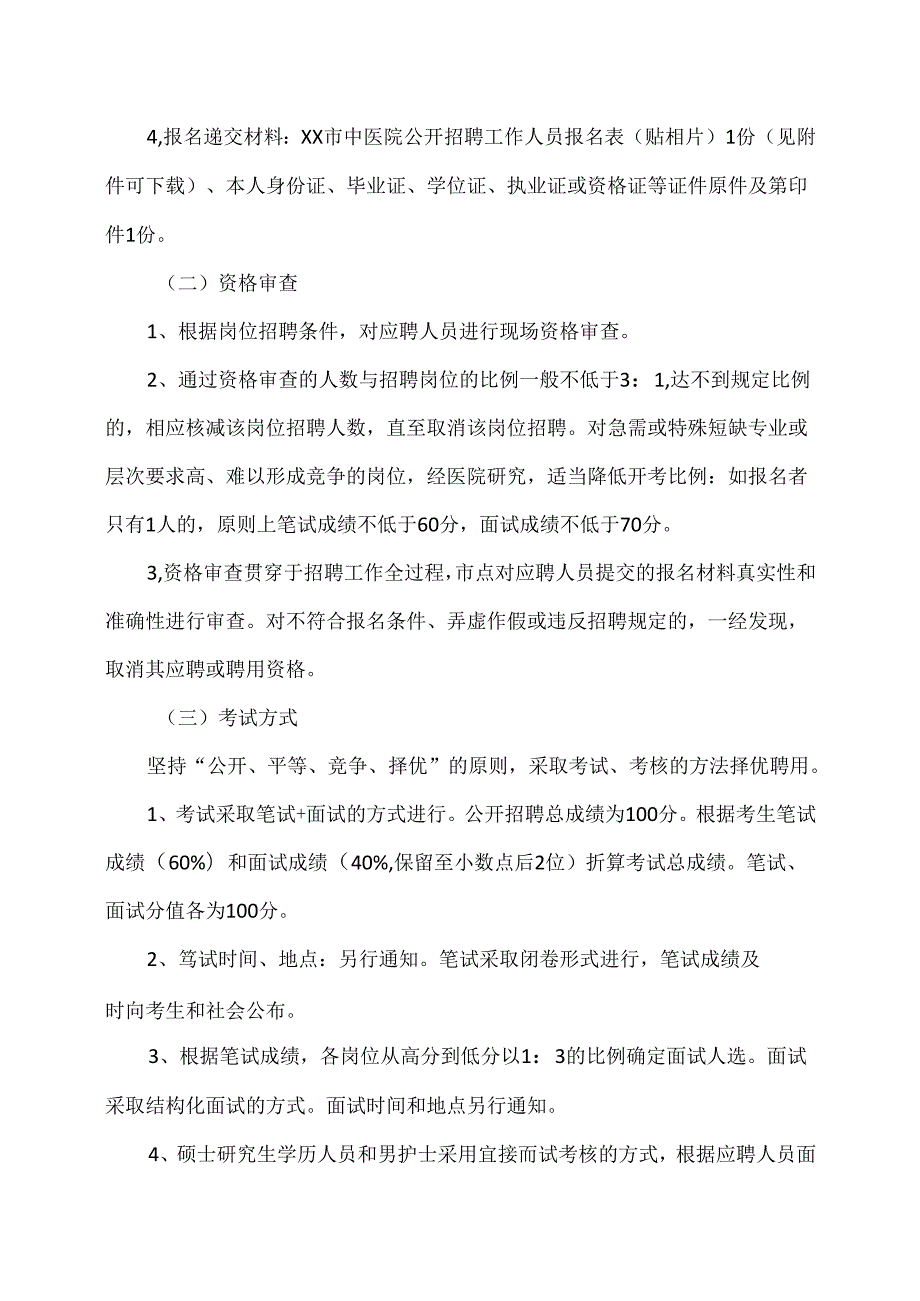 4,报名递交材料：XX市中医院公开招聘工作人员报名表（贴相片）1份（见附件可下载）、本人身份证、毕业证、学位证、执业证或资格证等证件原件及第印件1份。

（二）资格审查

1、根据岗位招聘条件，对应聘人员进行现场资格审查。

2、通过资格审查的人数与招聘岗位的比例一般不低于3：1,达不到规定比例的，相应核减该岗位招聘人数，直至取消该岗位招聘。对急需或特殊短缺专业或层次要求高、难以形成竞争的岗位，经医院研究，适当降低开考比例：如报名者只有1人的，原则上笔试成绩不低于60分，面试成绩不低于70分。

3,资格审查贯穿于招聘工作全过程，市点对应聘人员提交的报名材料真实性和准确性进行审查。对不符合报名条件、弄虚作假或违反招聘规定的，一经发现，取消其应聘或聘用资格。

（三）考试方式

坚持“公开、平等、竞争、择优”的原则，采取考试、考核的方法择优聘用。

1、考试采取笔试+面试的方式进行。公开招聘总成绩为100分。根据考生笔试成绩（60%）和面试成绩（40%,保留至小数点后2位）折算考试总成绩。笔试、面试分值各为100分。

2、笃试时间、地点：另行通知。笔试采取闭卷形式进行，笔试成绩及时向考生和社会公布。

3、根据笔试成绩，各岗位从高分到低分以1：3的比例确定面试人选。面试采取结构化面试的方式。面试时间和地点另行通知。

4、硕士研究生学历人员和男护士采用宜接而试考核的方式，根据应聘人员面